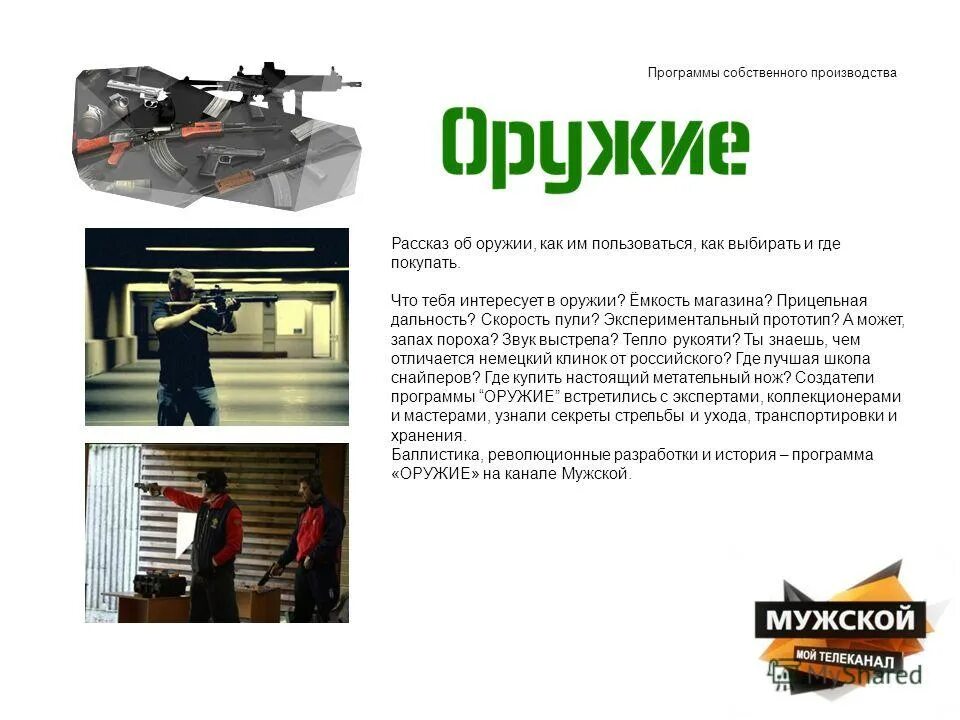 Программы собственного производства

Оружие

Рассказ об оружии, как им пользоваться, как выбирать и где покупать.

Что тебя интересует в оружии? Ёмкость магазина? Прицельная дальность? Скорость пули? Экспериментальный прототип? А может, запах пороха? Звук выстрела? Тепло рукояти? Ты знаешь, чем отличается немецкий клинок от российского? Где лучшая школа снайперов? Где купить настоящий метательный нож? Создатели программы "ОРУЖИЕ" встретились с экспертами, коллекционерами и мастерами, узнали секреты стрельбы и ухода, транспортировки и хранения.
Баллистика, революционные разработки и история – программа «ОРУЖИЕ» на канале Мужской.

МУЖСКОЙ
МОЙ ТЕЛЕКАНАЛ
MyShared